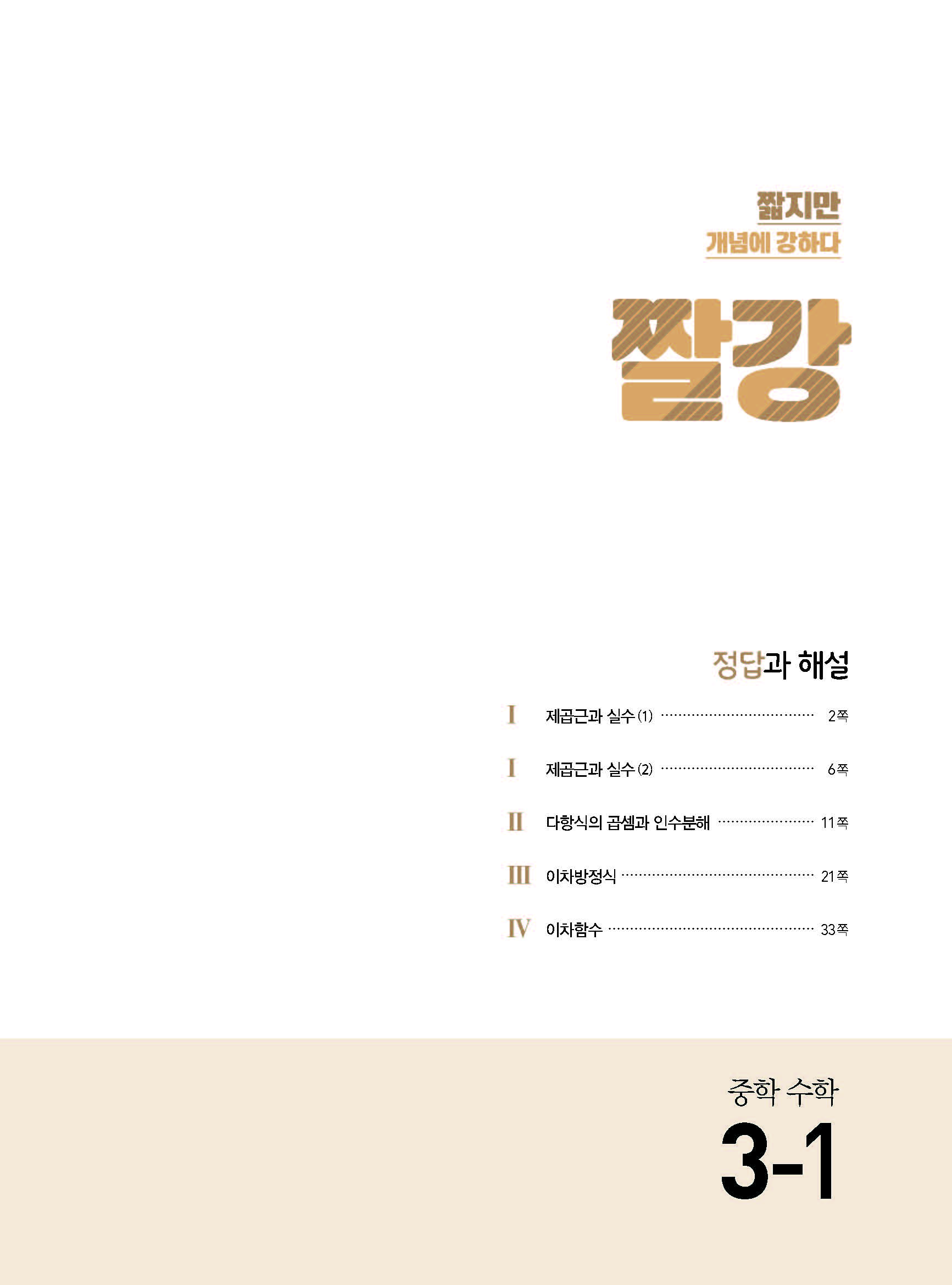 짧지만
개념에 강하다

짤강

정답과 해설

I 제곱근과 실수 (1) 2쪽

I 제곱근과 실수 (2) 6쪽

II 다항식의 곱셈과 인수분해 11쪽

III 이차방정식 21쪽

IV 이차함수 33쪽

중학 수학

3-1